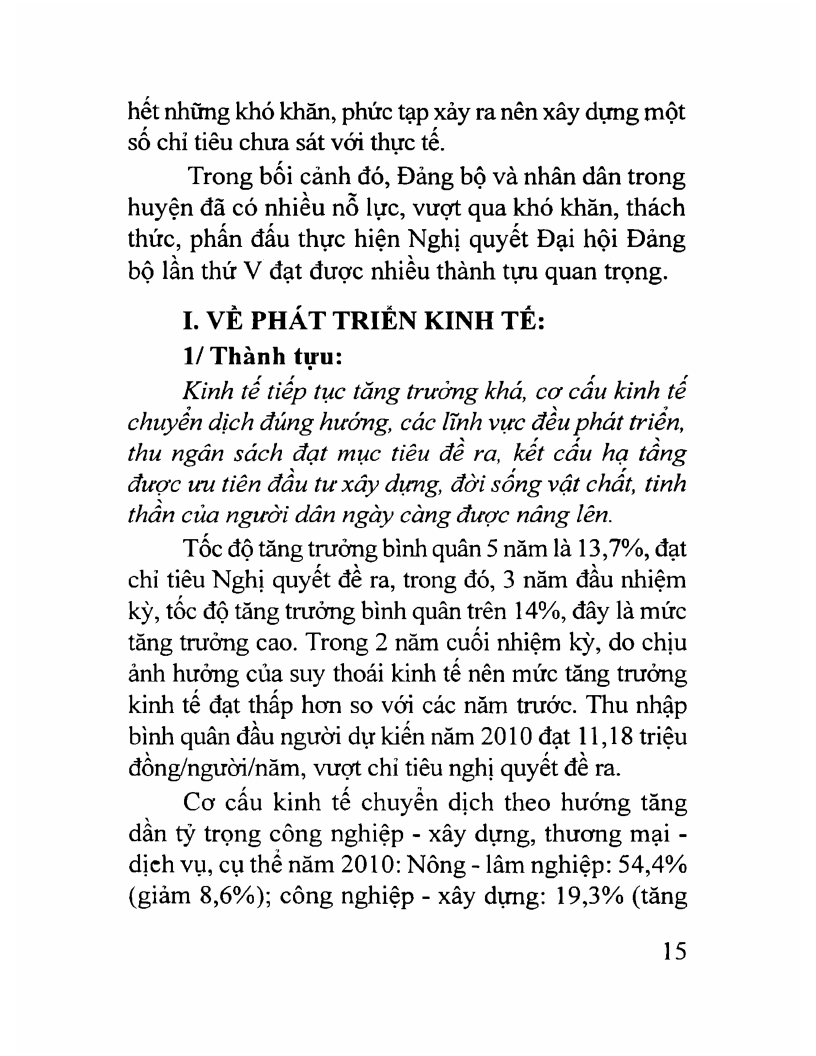 hết những khó khăn, phức tạp xảy ra nên xây dựng một số chỉ tiêu chưa sát với thực tế.

Trong bối cảnh đó, Đảng bộ và nhân dân trong huyện đã có nhiều nỗ lực, vượt qua khó khăn, thách thức, phấn đấu thực hiện Nghị quyết Đại hội Đảng bộ lần thứ V đạt được nhiều thành tựu quan trọng.

I. VỀ PHÁT TRIỂN KINH TẾ:

1/ Thành tựu:

Kinh tế tiếp tục tăng trưởng khá, cơ cấu kinh tế chuyển dịch đúng hướng, các lĩnh vực đều phát triển, thu ngân sách đạt mục tiêu đề ra, kết cấu hạ tầng được ưu tiên đầu tư xây dựng, đời sống vật chất, tinh thần của người dân ngày càng được nâng lên.

Tốc độ tăng trưởng bình quân 5 năm là 13,7%, đạt chỉ tiêu Nghị quyết đề ra, trong đó, 3 năm đầu nhiệm kỳ, tốc độ tăng trưởng bình quân trên 14%, đây là mức tăng trưởng cao. Trong 2 năm cuối nhiệm kỳ, do chịu ảnh hưởng của suy thoái kinh tế nên mức tăng trưởng kinh tế đạt thấp hơn so với các năm trước. Thu nhập bình quân đầu người dự kiến năm 2010 đạt 11,18 triệu đồng/người/năm, vượt chỉ tiêu nghị quyết đề ra.

Cơ cấu kinh tế chuyển dịch theo hướng tăng dần tỷ trọng công nghiệp - xây dựng, thương mại - dịch vụ, cụ thể năm 2010: Nông - lâm nghiệp: 54,4% (giảm 8,6%); công nghiệp - xây dựng: 19,3% (tăng

15